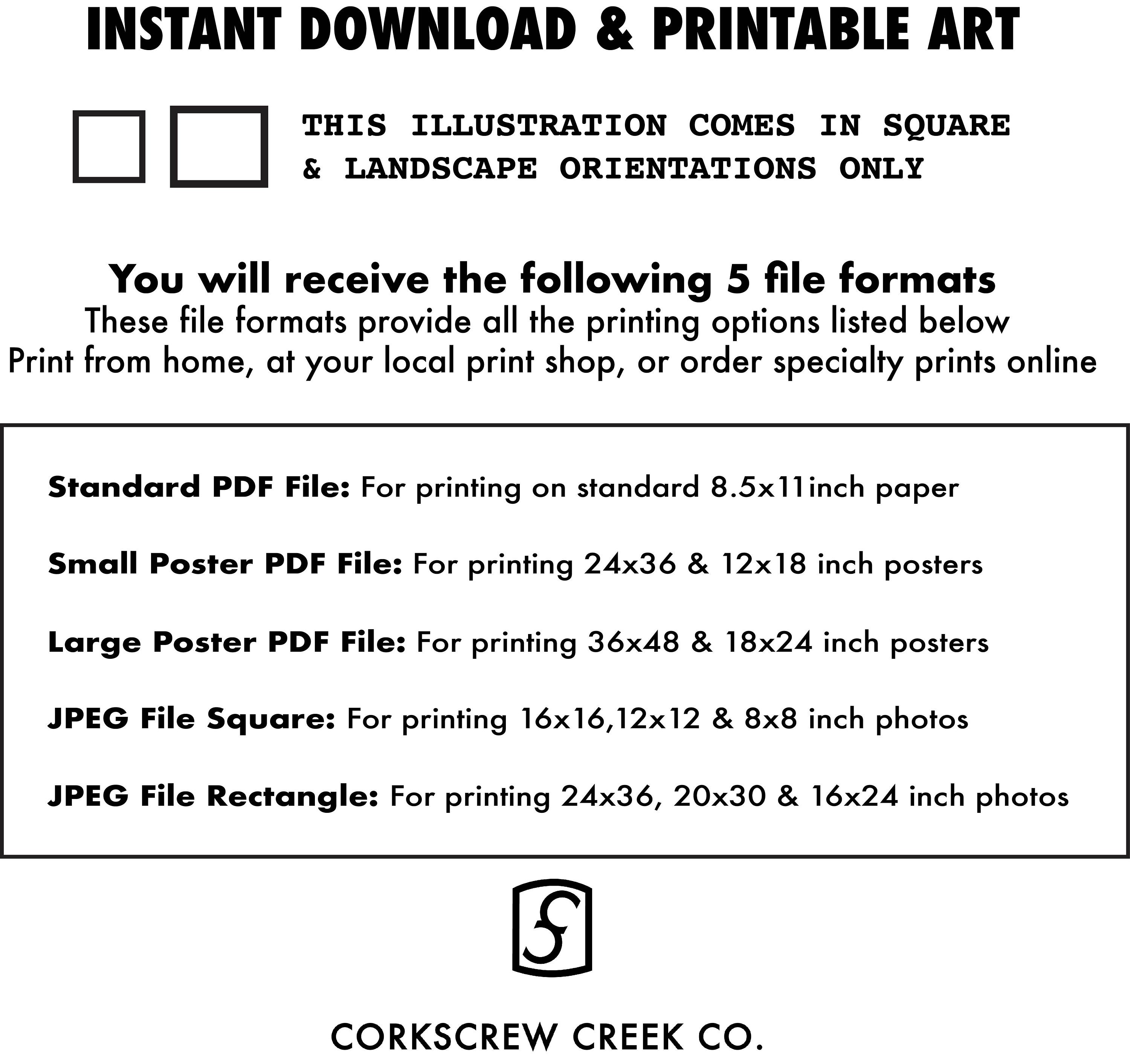 INSTANT DOWNLOAD & PRINTABLE ART

THIS ILLUSTRATION COMES IN SQUARE & LANDSCAPE ORIENTATIONS ONLY

You will receive the following 5 file formats
These file formats provide all the printing options listed below
Print from home, at your local print shop, or order specialty prints online

Standard PDF File: For printing on standard 8.5x11inch paper

Small Poster PDF File: For printing 24x36 & 12x18 inch posters

Large Poster PDF File: For printing 36x48 & 18x24 inch posters

JPEG File Square: For printing 16x16,12x12 & 8x8 inch photos

JPEG File Rectangle: For printing 24x36, 20x30 & 16x24 inch photos

CORKSCREW CREEK CO.